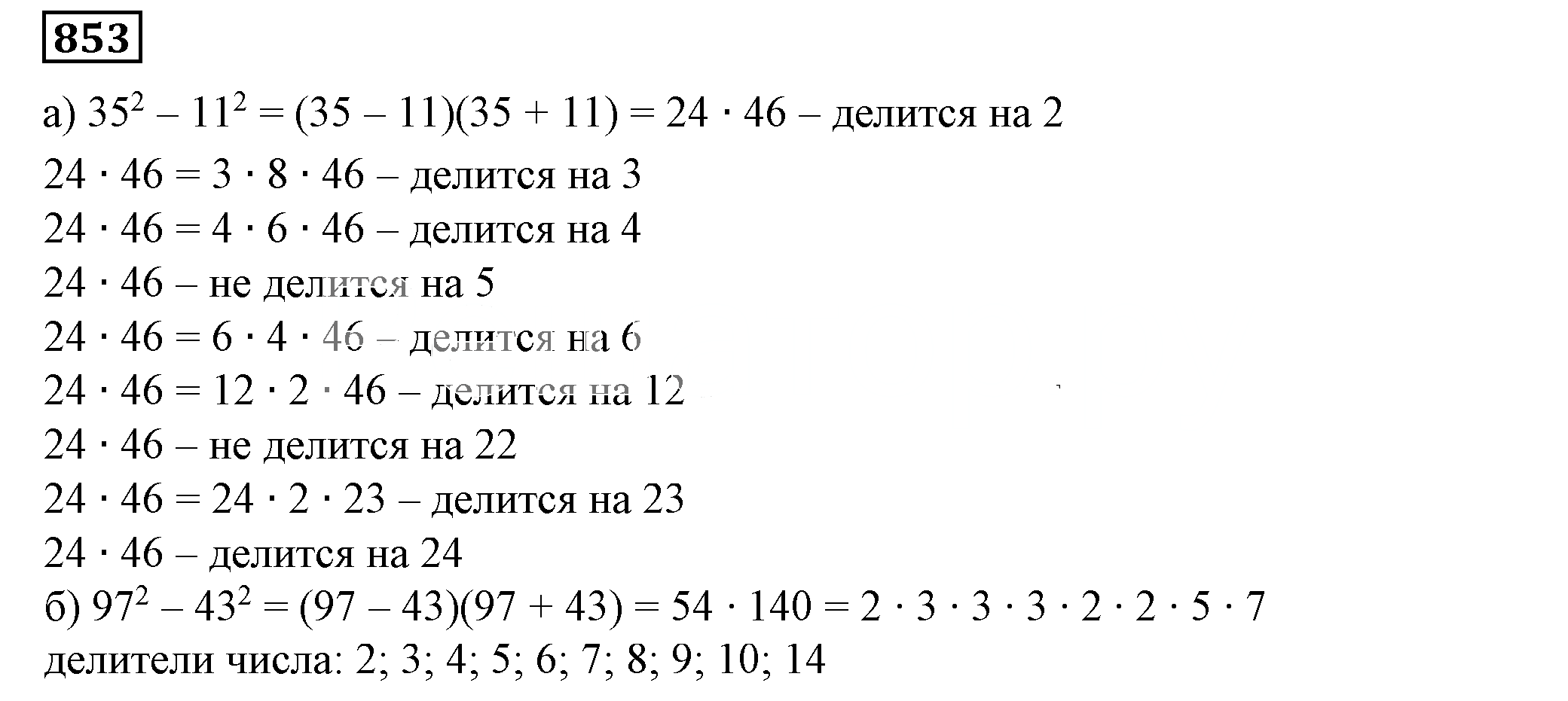 853

а) $35^2 - 11^2 = (35 - 11)(35 + 11) = 24 \cdot 46$ – делится на 2

$24 \cdot 46 = 3 \cdot 8 \cdot 46$ – делится на 3

$24 \cdot 46 = 4 \cdot 6 \cdot 46$ – делится на 4

$24 \cdot 46$ – не делится на 5

$24 \cdot 46 = 6 \cdot 4 \cdot 46$ – делится на 6

$24 \cdot 46 = 12 \cdot 2 \cdot 46$ – делится на 12

$24 \cdot 46$ – не делится на 22

$24 \cdot 46 = 24 \cdot 2 \cdot 23$ – делится на 23

$24 \cdot 46$ – делится на 24

б) $97^2 - 43^2 = (97 - 43)(97 + 43) = 54 \cdot 140 = 2 \cdot 3 \cdot 3 \cdot 3 \cdot 2 \cdot 2 \cdot 5 \cdot 7$

делители числа: 2; 3; 4; 5; 6; 7; 8; 9; 10; 14